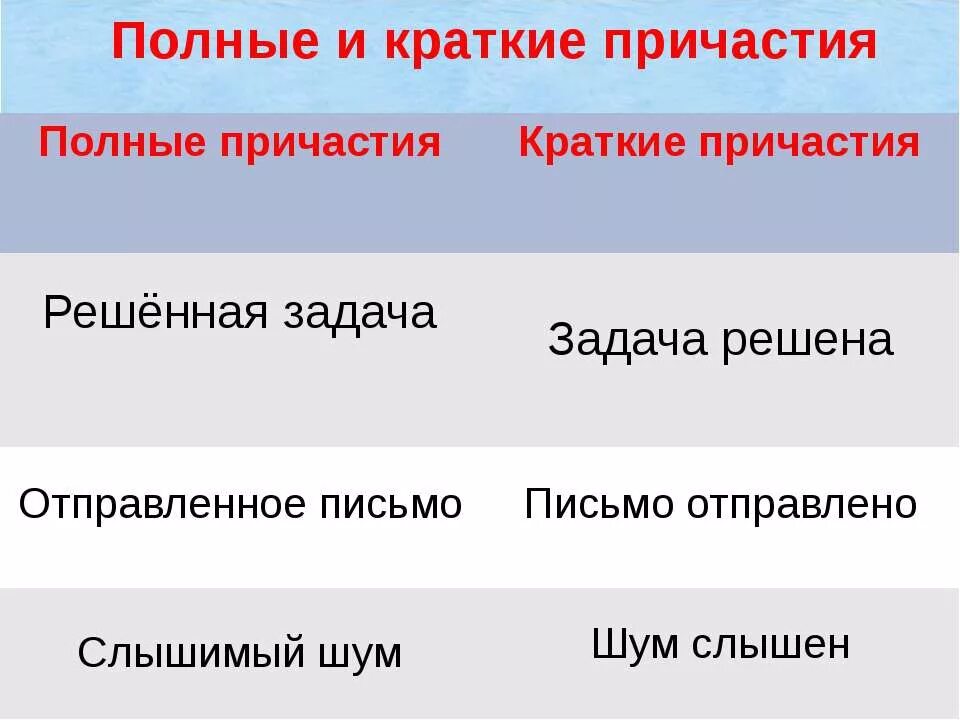 Полные и краткие причастия

| Полные причастия | Краткие причастия |
|---|---|
| Решённая задача | Задача решена |
| Отправленное письмо | Письмо отправлено |
| Слышимый шум | Шум слышен |